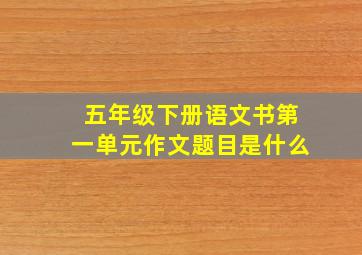 五年级下册语文书第一单元作文题目是什么